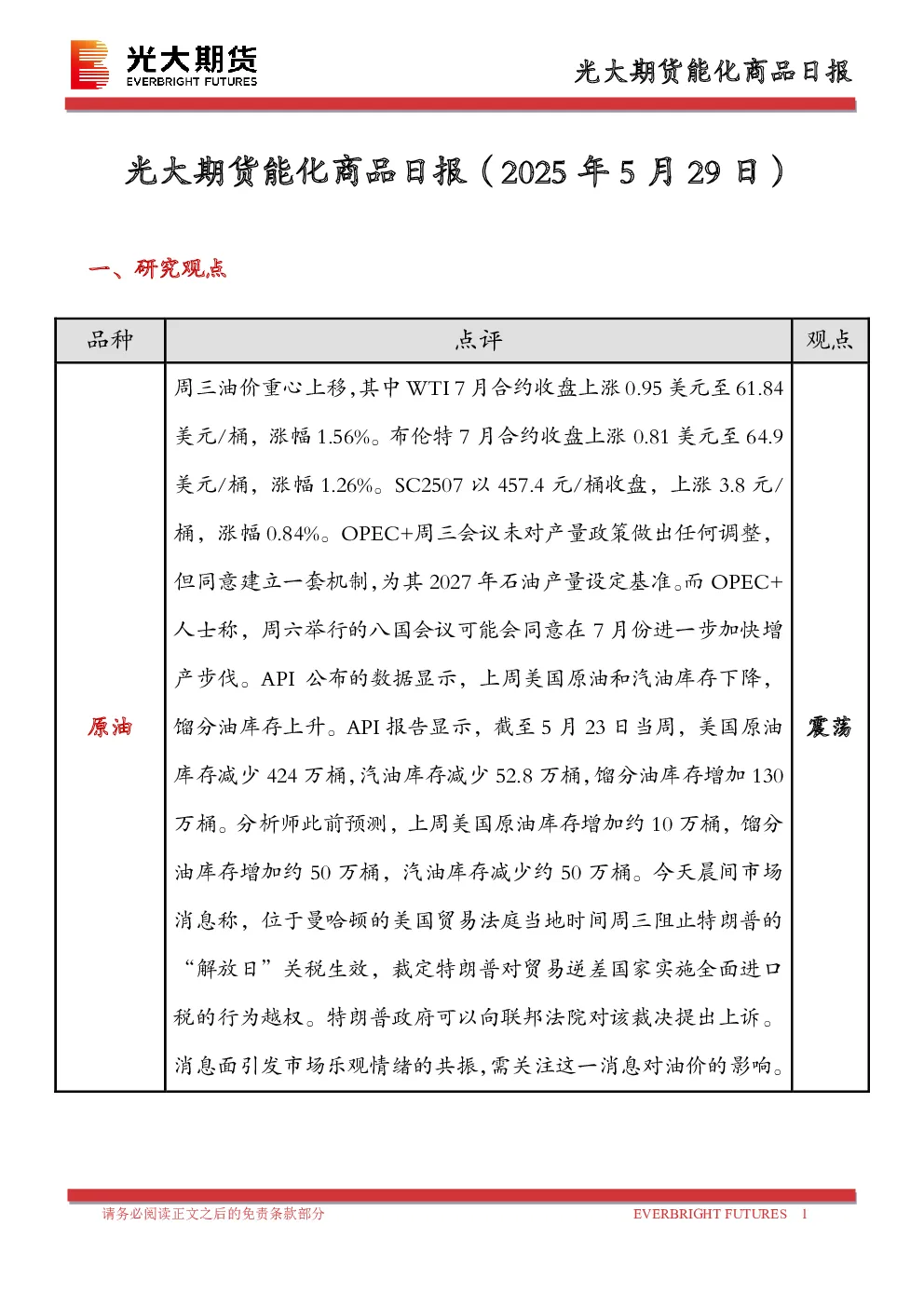 光大期货
EVERBRIGHT FUTURES

光大期货能化商品日报

光大期货能化商品日报（2025 年 5 月 29 日）

一、研究观点

| 品种 | 点评 | 观点 |
|---|---|---|
| 原油 | 周三油价重心上移，其中 WTI 7 月合约收盘上涨 0.95 美元至 61.84 美元/桶，涨幅 1.56%。布伦特 7 月合约收盘上涨 0.81 美元至 64.9 美元/桶，涨幅 1.26%。SC2507 以 457.4 元/桶收盘，上涨 3.8 元/桶，涨幅 0.84%。OPEC+周三会议未对产量政策做出任何调整，但同意建立一套机制，为其 2027 年石油产量设定基准。而 OPEC+人士称，周六举行的八国会议可能会同意在 7 月份进一步加快增产步伐。API 公布的数据显示，上周美国原油和汽油库存下降，馏分油库存上升。API 报告显示，截至 5 月 23 日当周，美国原油库存减少 424 万桶，汽油库存减少 52.8 万桶，馏分油库存增加 130 万桶。分析师此前预测，上周美国原油库存增加约 10 万桶，馏分油库存增加约 50 万桶，汽油库存减少约 50 万桶。今天晨间市场消息称，位于曼哈顿的美国贸易法庭当地时间周三阻止特朗普的“解放日”关税生效，裁定特朗普对贸易逆差国家实施全面进口税的行为越权。特朗普政府可以向联邦法院对该裁决提出上诉。消息面引发市场乐观情绪的共振，需关注这一消息对油价的影响。 | 震荡 |

请务必阅读正文之后的免责条款部分
EVERBRIGHT FUTURES 1